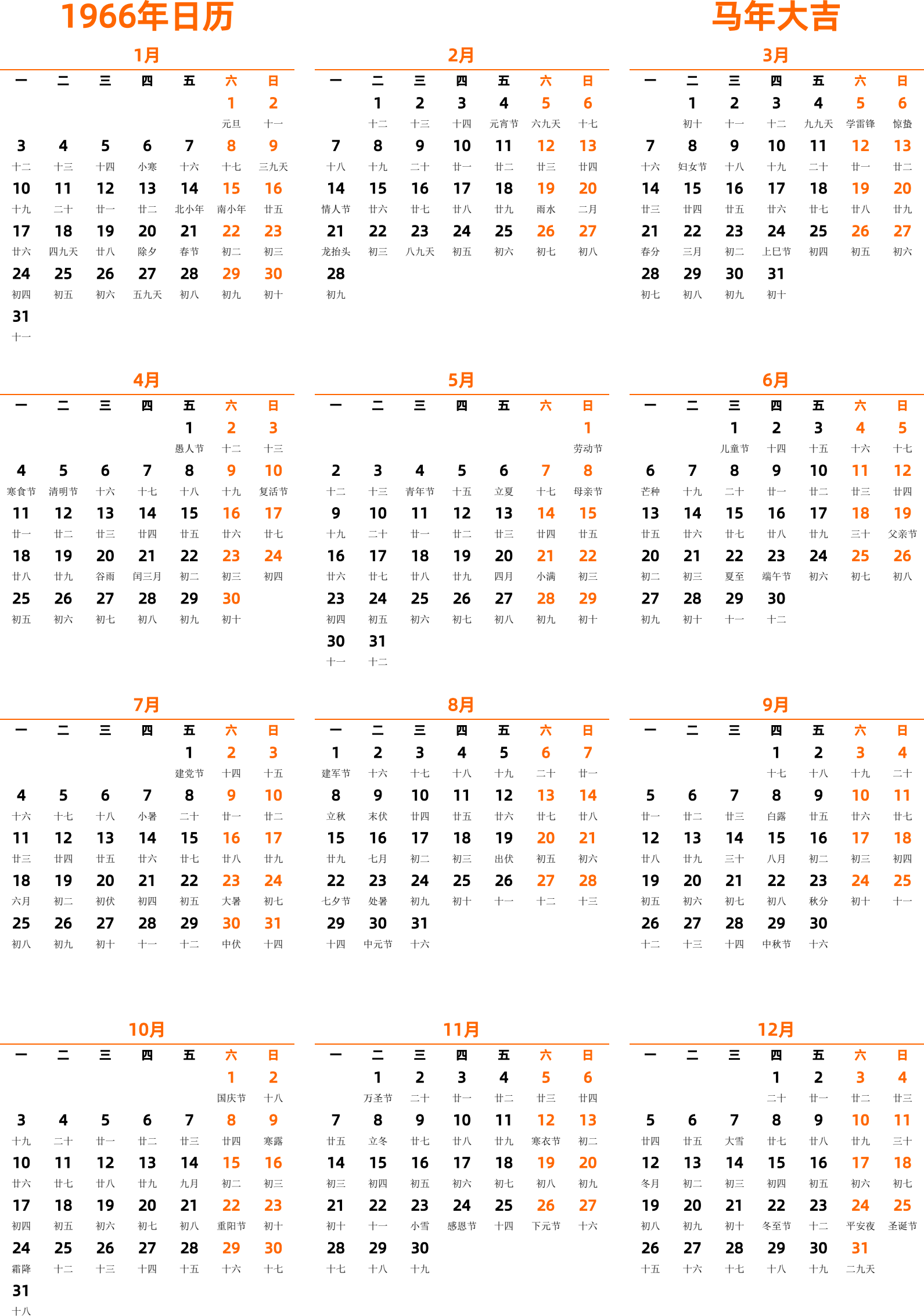 1966年日历

马年大吉

1月

| 一 | 二 | 三 | 四 | 五 | 六 | 日 |
|---|---|---|---|---|---|---|
| | | | | | 1 元旦 | 2 十一 |
| 3 十二 | 4 十三 | 5 十四 | 6 小寒 | 7 十六 | 8 十七 | 9 三九天 |
| 10 十九 | 11 二十 | 12 廿一 | 13 廿二 | 14 北小年 | 15 南小年 | 16 廿五 |
| 17 廿六 | 18 四九天 | 19 廿八 | 20 除夕 | 21 春节 | 22 初二 | 23 初三 |
| 24 初四 | 25 初五 | 26 初六 | 27 五九天 | 28 初八 | 29 初九 | 30 初十 |
| 31 十一 | | | | | | |

2月

| 一 | 二 | 三 | 四 | 五 | 六 | 日 |
|---|---|---|---|---|---|---|
| | 1 十二 | 2 十三 | 3 十四 | 4 元宵节 | 5 六九天 | 6 十七 |
| 7 十八 | 8 十九 | 9 二十 | 10 廿一 | 11 廿二 | 12 廿三 | 13 廿四 |
| 14 情人节 | 15 廿六 | 16 廿七 | 17 廿八 | 18 廿九 | 19 雨水 | 20 二月 |
| 21 龙抬头 | 22 初三 | 23 八九天 | 24 初五 | 25 初六 | 26 初七 | 27 初八 |
| 28 初九 | | | | | | |

3月

| 一 | 二 | 三 | 四 | 五 | 六 | 日 |
|---|---|---|---|---|---|---|
| | 1 初十 | 2 十一 | 3 十二 | 4 九九天 | 5 学雷锋 | 6 惊蛰 |
| 7 十六 | 8 妇女节 | 9 十八 | 10 十九 | 11 二十 | 12 廿一 | 13 廿二 |
| 14 廿三 | 15 廿四 | 16 廿五 | 17 廿六 | 18 廿七 | 19 廿八 | 20 廿九 |
| 21 春分 | 22 三月 | 23 初二 | 24 上巳节 | 25 初四 | 26 初五 | 27 初六 |
| 28 初七 | 29 初八 | 30 初九 | 31 初十 | | | |

4月

| 一 | 二 | 三 | 四 | 五 | 六 | 日 |
|---|---|---|---|---|---|---|
| | | | | 1 愚人节 | 2 十二 | 3 十三 |
| 4 寒食节 | 5 清明节 | 6 十六 | 7 十七 | 8 十八 | 9 十九 | 10 复活节 |
| 11 廿一 | 12 廿二 | 13 廿三 | 14 廿四 | 15 廿五 | 16 廿六 | 17 廿七 |
| 18 廿八 | 19 廿九 | 20 谷雨 | 21 闰三月 | 22 初二 | 23 初三 | 24 初四 |
| 25 初五 | 26 初六 | 27 初七 | 28 初八 | 29 初九 | 30 初十 | |

5月

| 一 | 二 | 三 | 四 | 五 | 六 | 日 |
|---|---|---|---|---|---|---|
| | | | | | | 1 劳动节 |
| 2 十二 | 3 十三 | 4 青年节 | 5 十五 | 6 立夏 | 7 十七 | 8 母亲节 |
| 9 十九 | 10 二十 | 11 廿一 | 12 廿二 | 13 廿三 | 14 廿四 | 15 廿五 |
| 16 廿六 | 17 廿七 | 18 廿八 | 19 廿九 | 20 四月 | 21 小满 | 22 初三 |
| 23 初四 | 24 初五 | 25 初六 | 26 初七 | 27 初八 | 28 初九 | 29 初十 |
| 30 十一 | 31 十二 | | | | | |

6月

| 一 | 二 | 三 | 四 | 五 | 六 | 日 |
|---|---|---|---|---|---|---|
| | | 1 儿童节 | 2 十四 | 3 十五 | 4 十六 | 5 十七 |
| 6 芒种 | 7 十九 | 8 二十 | 9 廿一 | 10 廿二 | 11 廿三 | 12 廿四 |
| 13 廿五 | 14 廿六 | 15 廿七 | 16 廿八 | 17 廿九 | 18 三十 | 19 父亲节 |
| 20 初二 | 21 初三 | 22 夏至 | 23 端午节 | 24 初六 | 25 初七 | 26 初八 |
| 27 初九 | 28 初十 | 29 十一 | 30 十二 | | | |

7月

| 一 | 二 | 三 | 四 | 五 | 六 | 日 |
|---|---|---|---|---|---|---|
| | | | | 1 建党节 | 2 十四 | 3 十五 |
| 4 十六 | 5 十七 | 6 十八 | 7 小暑 | 8 二十 | 9 廿一 | 10 廿二 |
| 11 廿三 | 12 廿四 | 13 廿五 | 14 廿六 | 15 廿七 | 16 廿八 | 17 廿九 |
| 18 六月 | 19 初二 | 20 初伏 | 21 初四 | 22 初五 | 23 大暑 | 24 初七 |
| 25 初八 | 26 初九 | 27 初十 | 28 十一 | 29 十二 | 30 中伏 | 31 十四 |

8月

| 一 | 二 | 三 | 四 | 五 | 六 | 日 |
|---|---|---|---|---|---|---|
| 1 建军节 | 2 十六 | 3 十七 | 4 十八 | 5 十九 | 6 二十 | 7 廿一 |
| 8 立秋 | 9 末伏 | 10 廿四 | 11 廿五 | 12 廿六 | 13 廿七 | 14 廿八 |
| 15 廿九 | 16 七月 | 17 初二 | 18 初三 | 19 出伏 | 20 初五 | 21 初六 |
| 22 七夕节 | 23 处暑 | 24 初九 | 25 初十 | 26 十一 | 27 十二 | 28 十三 |
| 29 十四 | 30 中元节 | 31 十六 | | | | |

9月

| 一 | 二 | 三 | 四 | 五 | 六 | 日 |
|---|---|---|---|---|---|---|
| | | | 1 十七 | 2 十八 | 3 十九 | 4 二十 |
| 5 廿一 | 6 廿二 | 7 廿三 | 8 白露 | 9 廿五 | 10 廿六 | 11 廿七 |
| 12 廿八 | 13 廿九 | 14 三十 | 15 八月 | 16 初二 | 17 初三 | 18 初四 |
| 19 初五 | 20 初六 | 21 初七 | 22 初八 | 23 秋分 | 24 初十 | 25 十一 |
| 26 十二 | 27 十三 | 28 十四 | 29 中秋节 | 30 十六 | | |

10月

| 一 | 二 | 三 | 四 | 五 | 六 | 日 |
|---|---|---|---|---|---|---|
| | | | | | 1 国庆节 | 2 十八 |
| 3 十九 | 4 二十 | 5 廿一 | 6 廿二 | 7 廿三 | 8 廿四 | 9 寒露 |
| 10 廿六 | 11 廿七 | 12 廿八 | 13 廿九 | 14 九月 | 15 初二 | 16 初三 |
| 17 初四 | 18 初五 | 19 初六 | 20 初七 | 21 初八 | 22 重阳节 | 23 初十 |
| 24 霜降 | 25 十二 | 26 十三 | 27 十四 | 28 十五 | 29 十六 | 30 十七 |
| 31 十八 | | | | | | |

11月

| 一 | 二 | 三 | 四 | 五 | 六 | 日 |
|---|---|---|---|---|---|---|
| | 1 万圣节 | 2 二十 | 3 廿一 | 4 廿二 | 5 廿三 | 6 廿四 |
| 7 廿五 | 8 立冬 | 9 廿七 | 10 廿八 | 11 廿九 | 12 寒衣节 | 13 初二 |
| 14 初三 | 15 初四 | 16 初五 | 17 初六 | 18 初七 | 19 初八 | 20 初九 |
| 21 初十 | 22 十一 | 23 小雪 | 24 感恩节 | 25 十四 | 26 下元节 | 27 十六 |
| 28 十七 | 29 十八 | 30 十九 | | | | |

12月

| 一 | 二 | 三 | 四 | 五 | 六 | 日 |
|---|---|---|---|---|---|---|
| | | | 1 二十 | 2 廿一 | 3 廿二 | 4 廿三 |
| 5 廿四 | 6 廿五 | 7 大雪 | 8 廿七 | 9 廿八 | 10 廿九 | 11 三十 |
| 12 冬月 | 13 初二 | 14 初三 | 15 初四 | 16 初五 | 17 初六 | 18 初七 |
| 19 初八 | 20 初九 | 21 初十 | 22 冬至节 | 23 十二 | 24 平安夜 | 25 圣诞节 |
| 26 十五 | 27 十六 | 28 十七 | 29 十八 | 30 十九 | 31 二九天 | |